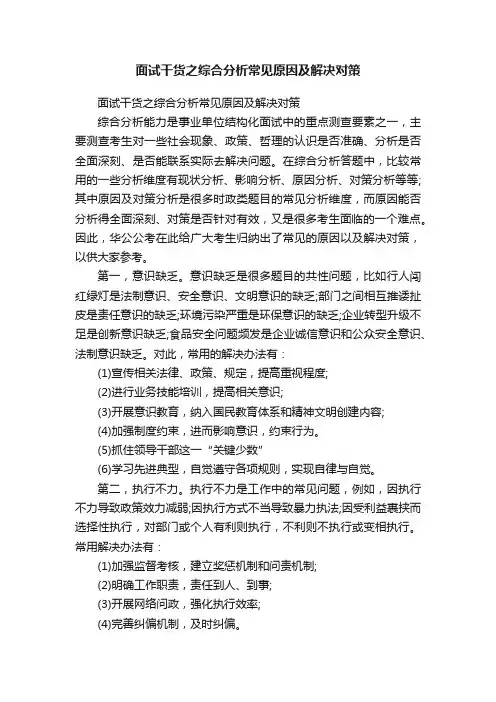 面试干货之综合分析常见原因及解决对策

面试干货之综合分析常见原因及解决对策

综合分析能力是事业单位结构化面试中的重点测查要素之一，主要测查考生对一些社会现象、政策、哲理的认识是否准确、分析是否全面深刻、是否能联系实际去解决问题。在综合分析答题中，比较常用的一些分析维度有现状分析、影响分析、原因分析、对策分析等等;其中原因及对策分析是很多时政类题目的常见分析维度，而原因能否分析得全面深刻、对策是否针对有效，又是很多考生面临的一个难点。因此，华公公考在此给广大考生归纳出了常见的原因以及解决对策，以供大家参考。

第一，意识缺乏。意识缺乏是很多题目的共性问题，比如行人闯红绿灯是法制意识、安全意识、文明意识的缺乏;部门之间相互推诿扯皮是责任意识的缺乏;环境污染严重是环保意识的缺乏;企业转型升级不足是创新意识缺乏;食品安全问题频发是企业诚信意识和公众安全意识、法制意识缺乏。对此，常用的解决办法有：

(1)宣传相关法律、政策、规定，提高重视程度;

(2)进行业务技能培训，提高相关意识;

(3)开展意识教育，纳入国民教育体系和精神文明创建内容;

(4)加强制度约束，进而影响意识，约束行为。

(5)抓住领导干部这一“关键少数”

(6)学习先进典型，自觉遵守各项规则，实现自律与自觉。

第二，执行不力。执行不力是工作中的常见问题，例如，因执行不力导致政策效力减弱;因执行方式不当导致暴力执法;因受利益裹挟而选择性执行，对部门或个人有利则执行，不利则不执行或变相执行。常用解决办法有：

(1)加强监督考核，建立奖惩机制和问责机制;

(2)明确工作职责，责任到人、到事;

(3)开展网络问政，强化执行效率;

(4)完善纠偏机制，及时纠偏。